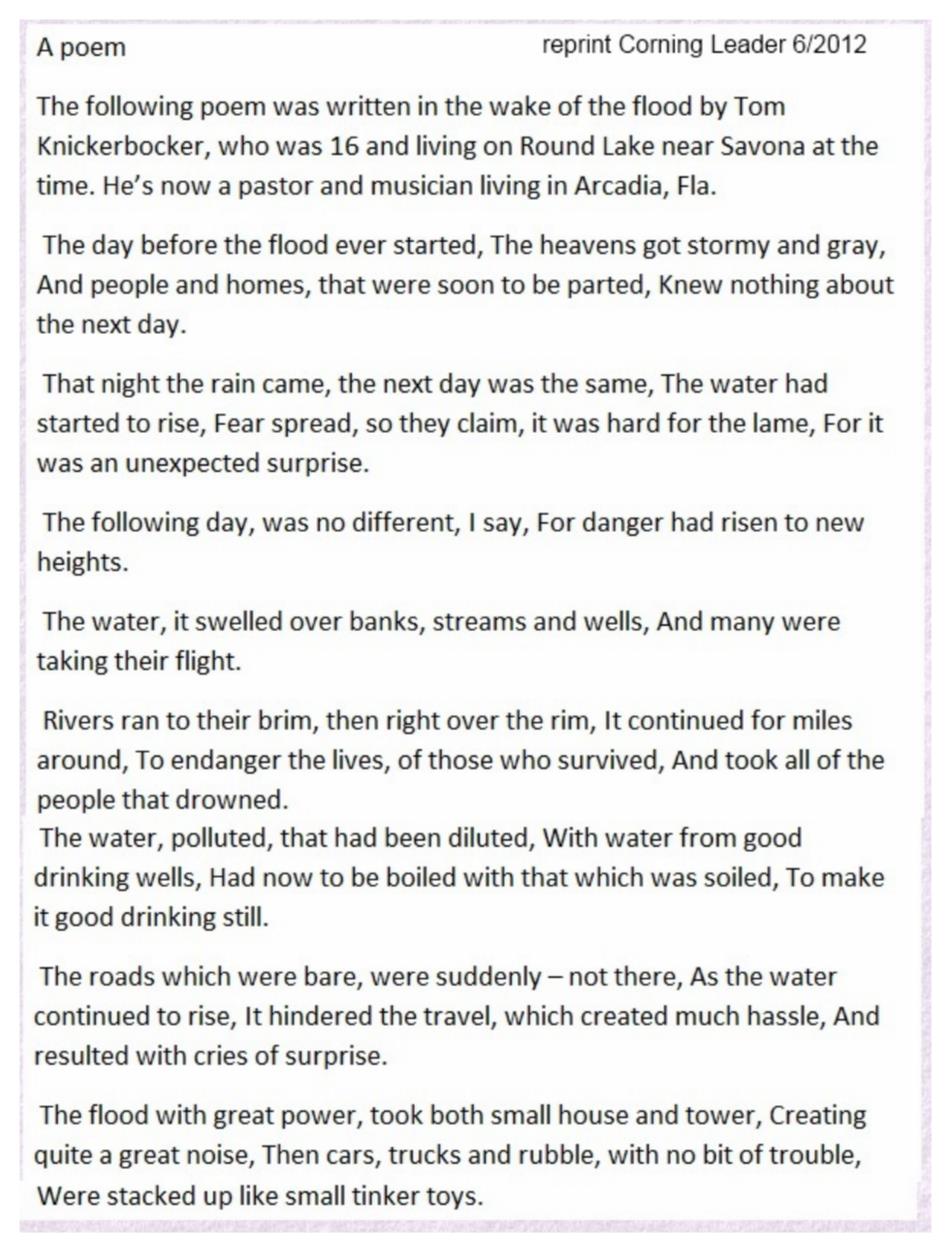 A poem

reprint Corning Leader 6/2012

The following poem was written in the wake of the flood by Tom Knickerbocker, who was 16 and living on Round Lake near Savona at the time. He's now a pastor and musician living in Arcadia, Fla.

The day before the flood ever started, The heavens got stormy and gray, And people and homes, that were soon to be parted, Knew nothing about the next day.

That night the rain came, the next day was the same, The water had started to rise, Fear spread, so they claim, it was hard for the lame, For it was an unexpected surprise.

The following day, was no different, I say, For danger had risen to new heights.

The water, it swelled over banks, streams and wells, And many were taking their flight.

Rivers ran to their brim, then right over the rim, It continued for miles around, To endanger the lives, of those who survived, And took all of the people that drowned.
The water, polluted, that had been diluted, With water from good drinking wells, Had now to be boiled with that which was soiled, To make it good drinking still.

The roads which were bare, were suddenly – not there, As the water continued to rise, It hindered the travel, which created much hassle, And resulted with cries of surprise.

The flood with great power, took both small house and tower, Creating quite a great noise, Then cars, trucks and rubble, with no bit of trouble, Were stacked up like small tinker toys.